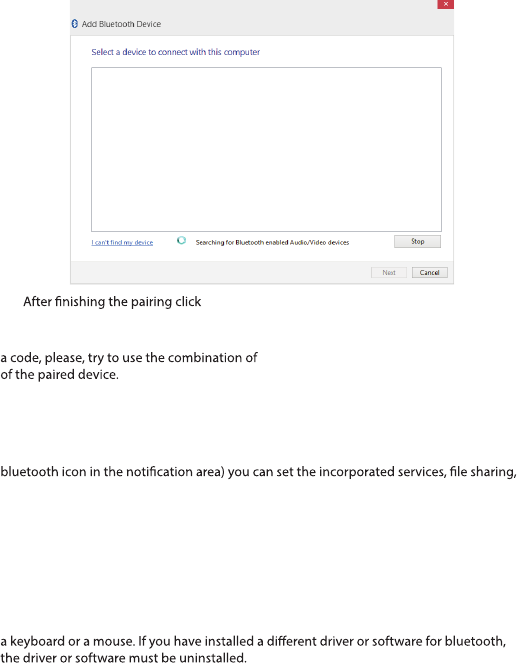 Add Bluetooth Device

Select a device to connect with this computer

I can't find my device

Searching for Bluetooth enabled Audio/Video devices

Stop

Next

Cancel

After finishing the pairing click

a code, please, try to use the combination of
of the paired device.

bluetooth icon in the notification area) you can set the incorporated services, file sharing,

a keyboard or a mouse. If you have installed a different driver or software for bluetooth, the driver or software must be uninstalled.